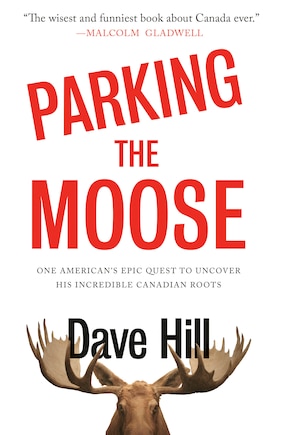 "The wisest and funniest book about Canada ever."
—MALCOLM GLADWELL

PARKING
THE
MOOSE

ONE AMERICAN'S EPIC QUEST TO UNCOVER HIS INCREDIBLE CANADIAN ROOTS

Dave Hill